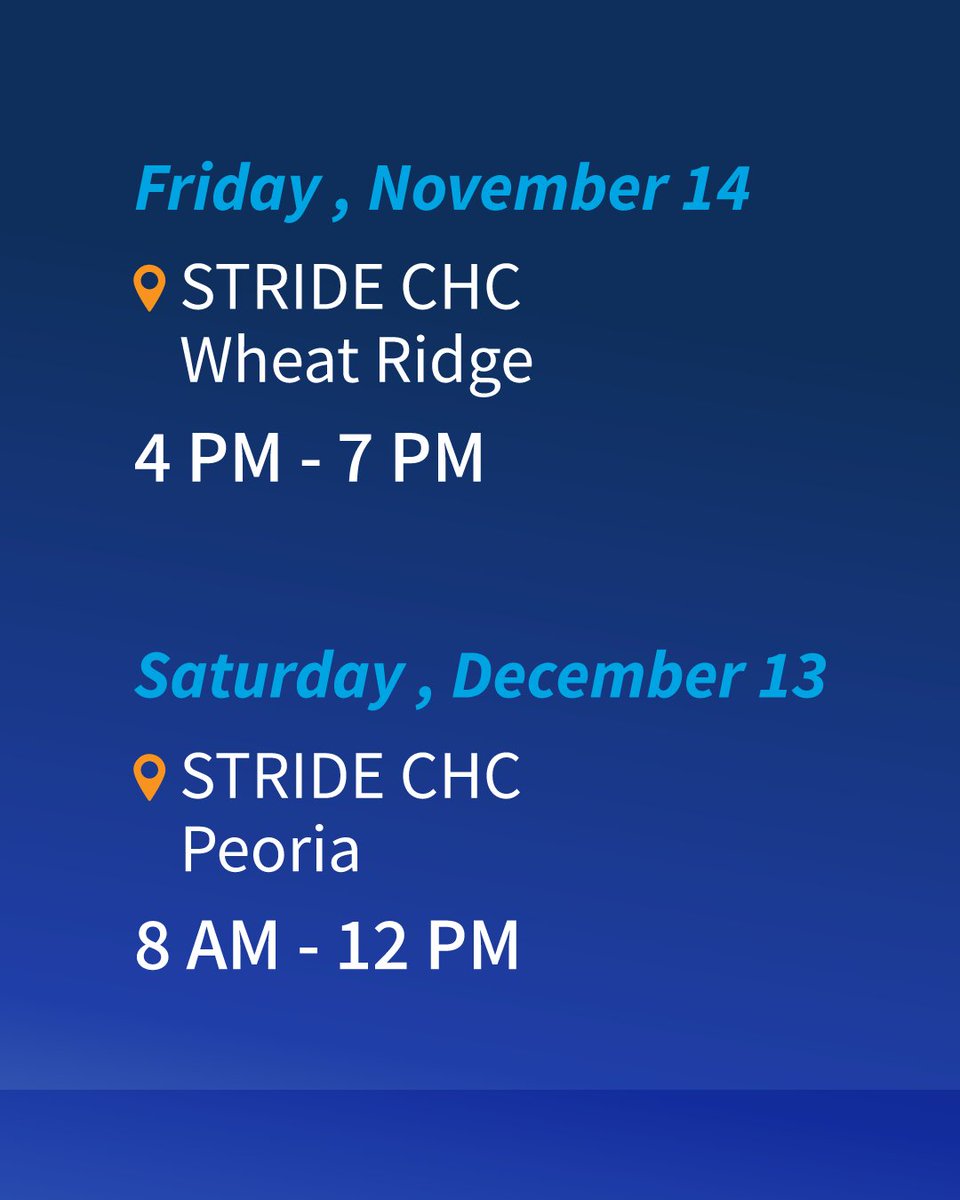 Friday , November 14

STRIDE CHC
Wheat Ridge

4 PM - 7 PM

Saturday , December 13

STRIDE CHC
Peoria

8 AM - 12 PM